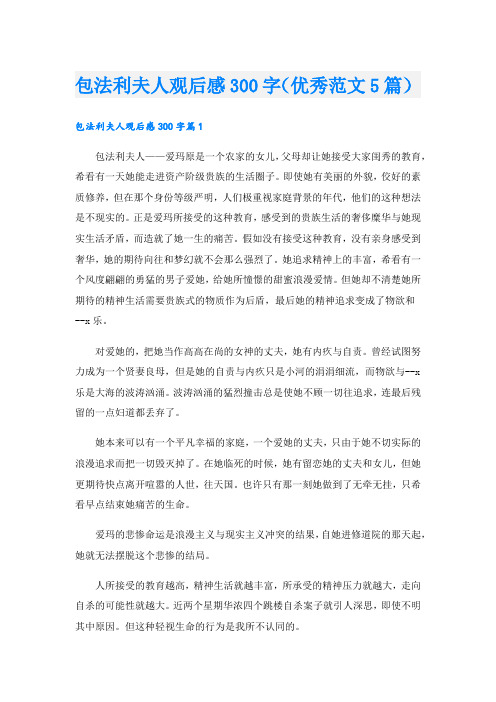 包法利夫人观后感300字(优秀范文5篇)

包法利夫人观后感300字篇1

包法利夫人——爱玛原是一个农家的女儿，父母却让她接受大家闺秀的教育，希看有一天她能走进资产阶级贵族的生活圈子。即使她有美丽的外貌，佼好的素质修养，但在那个身份等级严明，人们极重视家庭背景的年代，他们的这种想法是不现实的。正是爱玛所接受的这种教育，感受到的贵族生活的奢侈糜华与她现实生活矛盾，而造就了她一生的痛苦。假如没有接受这种教育，没有亲身感受到奢华，她的期待向往和梦幻就不会那么强烈了。她追求精神上的丰富，希看有一个风度翩翩的勇猛的男子爱她，给她所憧憬的甜蜜浪漫爱情。但她却不清楚她所期待的精神生活需要贵族式的物质作为后盾，最后她的精神追求变成了物欲和--x乐。

对爱她的，把她当作高高在尚的女神的丈夫，她有内疚与自责。曾经试图努力成为一个贤妻良母，但是她的自责与内疚只是小河的涓涓细流，而物欲与--x乐是大海的波涛汹涌。波涛汹涌的猛烈撞击总是使她不顾一切往追求，连最后残留的一点妇道都丢弃了。

她本来可以有一个平凡幸福的家庭，一个爱她的丈夫，只由于她不切实际的浪漫追求而把一切毁灭掉了。在她临死的时候，她有留恋她的丈夫和女儿，但她更期待快点离开喧嚣的人世，往天国。也许只有那一刻她做到了无牵无挂，只希看早点结束她痛苦的生命。

爱玛的悲惨命运是浪漫主义与现实主义冲突的结果，自她进修道院的那天起，她就无法摆脱这个悲惨的结局。

人所接受的教育越高，精神生活就越丰富，所承受的精神压力就越大，走向自杀的可能性就越大。近两个星期华浓四个跳楼自杀案子就引人深思，即使不明其中原因。但这种轻视生命的行为是我所不认同的。